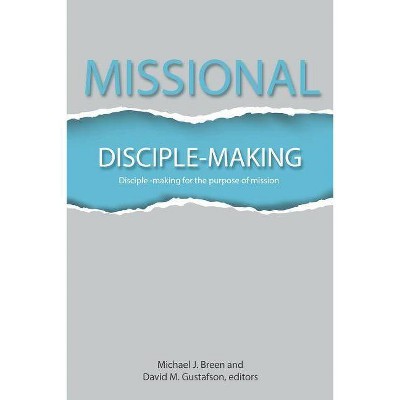 MISSIONAL

DISCIPLE-MAKING

Disciple -making for the purpose of mission

Michael J. Breen and
David M. Gustafson, editors